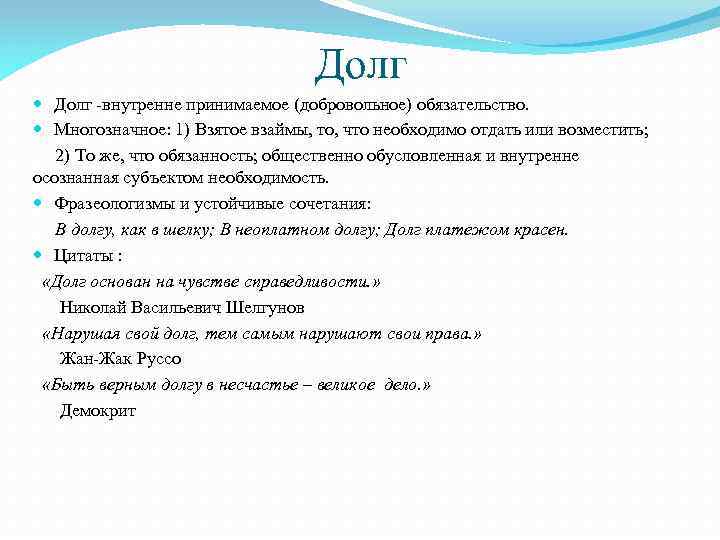 Долг

Долг -внутренне принимаемое (добровольное) обязательство.

Многозначное: 1) Взятое взаймы, то, что необходимо отдать или возместить;

2) То же, что обязанность; общественно обусловленная и внутренне осознанная субъектом необходимость.

Фразеологизмы и устойчивые сочетания:

В долгу, как в шелку; В неоплатном долгу; Долг платежом красен.

Цитаты :

«Долг основан на чувстве справедливости.»

Николай Васильевич Шелгунов

«Нарушая свой долг, тем самым нарушают свои права.»

Жан-Жак Руссо

«Быть верным долгу в несчастье – великое дело.»

Демокрит